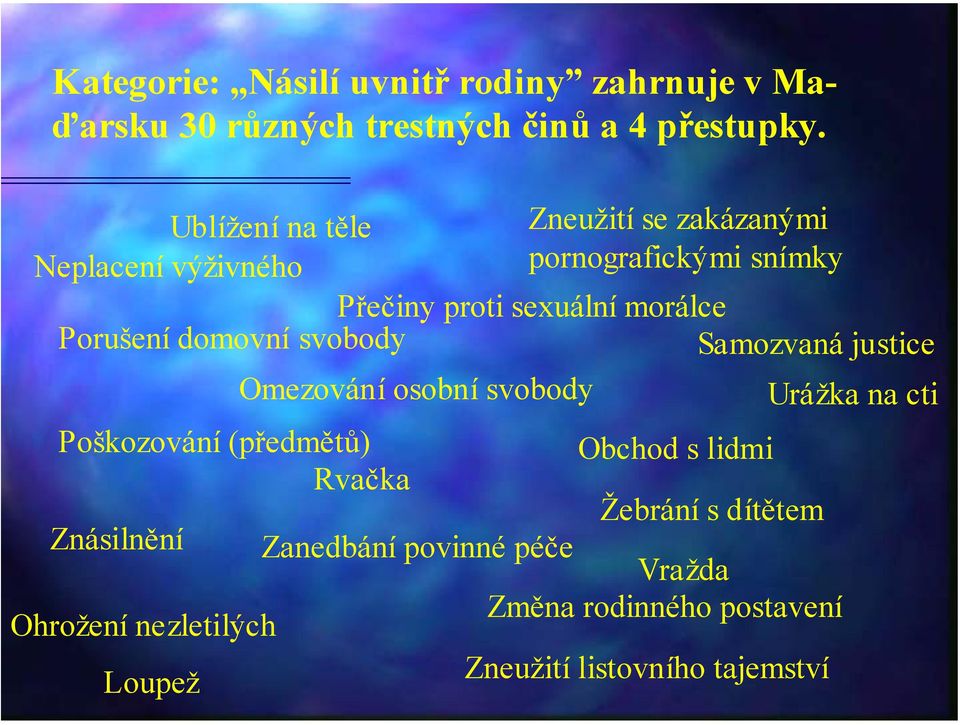 Kategorie: „Násilí uvnitř rodiny” zahrnuje v Maďarsku 30 různých trestných činů a 4 přestupky.

Ublížení na těle

Zneužití se zakázanými pornografickými snímky

Neplacení výživného

Přečiny proti sexuální morálce

Porušení domovní svobody

Samozvaná justice

Omezování osobní svobody

Urážka na cti

Poškozování (předmětů)

Obchod s lidmi

Rvačka

Žebrání s dítětem

Znásilnění

Zanedbání povinné péče

Vražda

Změna rodinného postavení

Ohrožení nezletilých

Zneužití listovního tajemství

Loupež